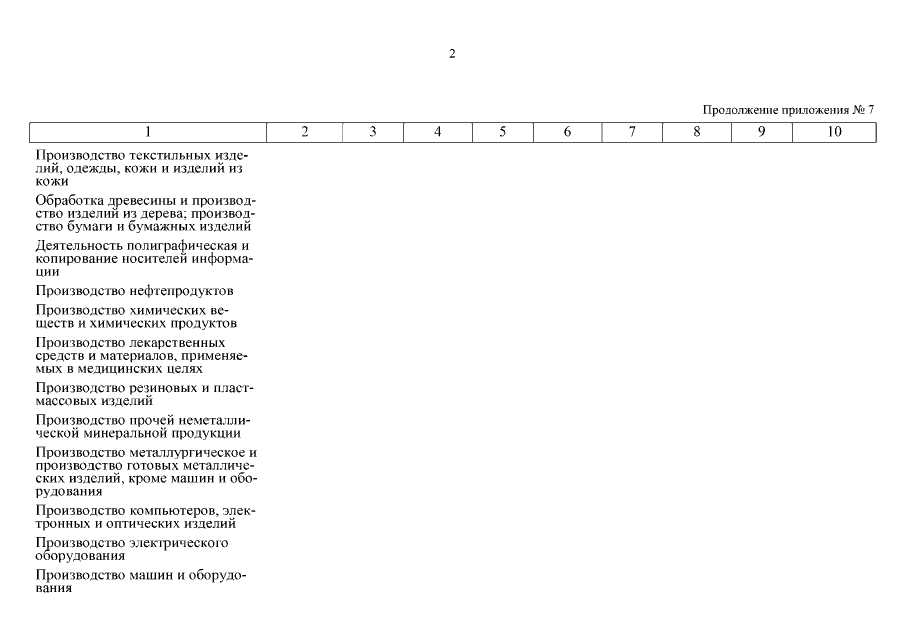 2

Продолжение приложения № 7

| 1 | 2 | 3 | 4 | 5 | 6 | 7 | 8 | 9 | 10 |
|---|---|---|---|---|---|---|---|---|---|
| Производство текстильных изделий, одежды, кожи и изделий из кожи | | | | | | | | | |
| Обработка древесины и производство изделий из дерева; производство бумаги и бумажных изделий | | | | | | | | | |
| Деятельность полиграфическая и копирование носителей информации | | | | | | | | | |
| Производство нефтепродуктов | | | | | | | | | |
| Производство химических веществ и химических продуктов | | | | | | | | | |
| Производство лекарственных средств и материалов, применяемых в медицинских целях | | | | | | | | | |
| Производство резиновых и пластмассовых изделий | | | | | | | | | |
| Производство прочей неметаллической минеральной продукции | | | | | | | | | |
| Производство металлургическое и производство готовых металлических изделий, кроме машин и оборудования | | | | | | | | | |
| Производство компьютеров, электронных и оптических изделий | | | | | | | | | |
| Производство электрического оборудования | | | | | | | | | |
| Производство машин и оборудования | | | | | | | | | |